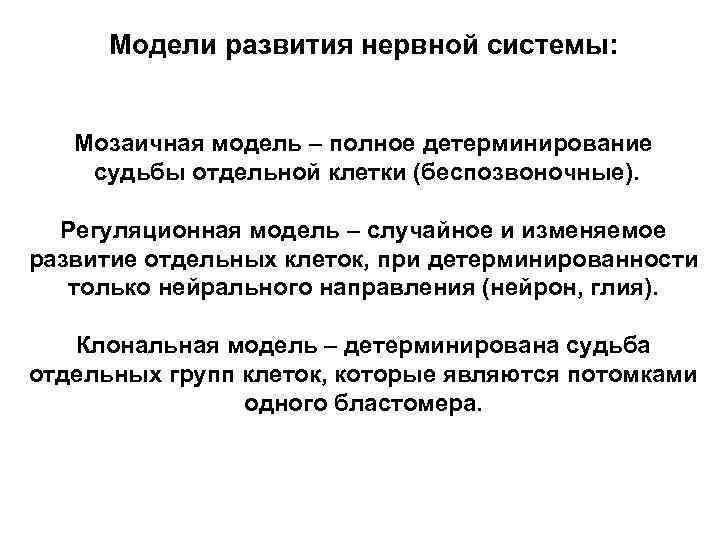 Модели развития нервной системы:

Мозаичная модель – полное детерминирование судьбы отдельной клетки (беспозвоночные).

Регуляционная модель – случайное и изменяемое развитие отдельных клеток, при детерминированности только нейрального направления (нейрон, глия).

Клональная модель – детерминирована судьба отдельных групп клеток, которые являются потомками одного бластомера.